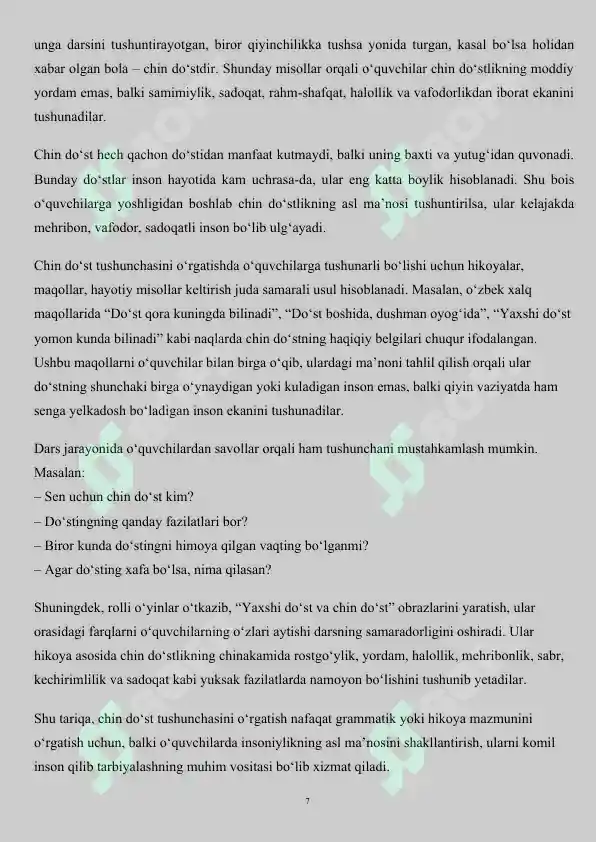 unga darsini tushuntirayotgan, biror qiyinchilikka tushsa yonida turgan, kasal bo‘lsa holidan xabar olgan bola – chin do‘stdir. Shunday misollar orqali o‘quvchilar chin do‘stlikning moddiy yordam emas, balki samimiylik, sadoqat, rahm-shafqat, halollik va vafodorlikdan iborat ekanini tushunadilar.

Chin do‘st hech qachon do‘stidan manfaat kutmaydi, balki uning baxti va yutug‘idan quvonadi. Bunday do‘stlar inson hayotida kam uchrasa-da, ular eng katta boylik hisoblanadi. Shu bois o‘quvchilarga yoshligidan boshlab chin do‘stlikning asl ma’nosi tushuntirilsa, ular kelajakda mehribon, vafodor, sadoqatli inson bo‘lib ulg‘ayadi.

Chin do‘st tushunchasini o‘rgatishda o‘quvchilarga tushunarli bo‘lishi uchun hikoyalar, maqollar, hayotiy misollar keltirish juda samarali usul hisoblanadi. Masalan, o‘zbek xalq maqollarida “Do‘st qora kuningda bilinadi”, “Do‘st boshida, dushman oyog‘ida”, “Yaxshi do‘st yomon kunda bilinadi” kabi naqlarda chin do‘stning haqiqiy belgilari chuqur ifodalangan. Ushbu maqollarni o‘quvchilar bilan birga o‘qib, ulardagi ma’noni tahlil qilish orqali ular do‘stning shunchaki birga o‘ynaydigan yoki kuladigan inson emas, balki qiyin vaziyatda ham senga yelkadosh bo‘ladigan inson ekanini tushunadilar.

Dars jarayonida o‘quvchilardan savollar orqali ham tushunchani mustahkamlash mumkin. Masalan:
– Sen uchun chin do‘st kim?
– Do‘stingning qanday fazilatlari bor?
– Biror kunda do‘stingni himoya qilgan vaqting bo‘lganmi?
– Agar do‘sting xafa bo‘lsa, nima qilasan?

Shuningdek, rolli o‘yinlar o‘tkazib, “Yaxshi do‘st va chin do‘st” obrazlarini yaratish, ular orasidagi farqlarni o‘quvchilarning o‘zlari aytishi darsning samaradorligini oshiradi. Ular hikoya asosida chin do‘stlikning chinakamida rostgo‘ylik, yordam, halollik, mehribonlik, sabr, kechirimlilik va sadoqat kabi yuksak fazilatlarda namoyon bo‘lishini tushunib yetadilar.

Shu tariqa, chin do‘st tushunchasini o‘rgatish nafaqat grammatik yoki hikoya mazmunini o‘rgatish uchun, balki o‘quvchilarda insoniylikning asl ma’nosini shakllantirish, ularni komil inson qilib tarbiyalashning muhim vositasi bo‘lib xizmat qiladi.

7